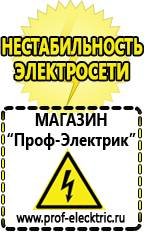 НЕСТАБИЛЬНОСТЬ ЭЛЕКТРОСЕТИ

МАГАЗИН
“Проф-Электрик”

www.prof-electric.ru